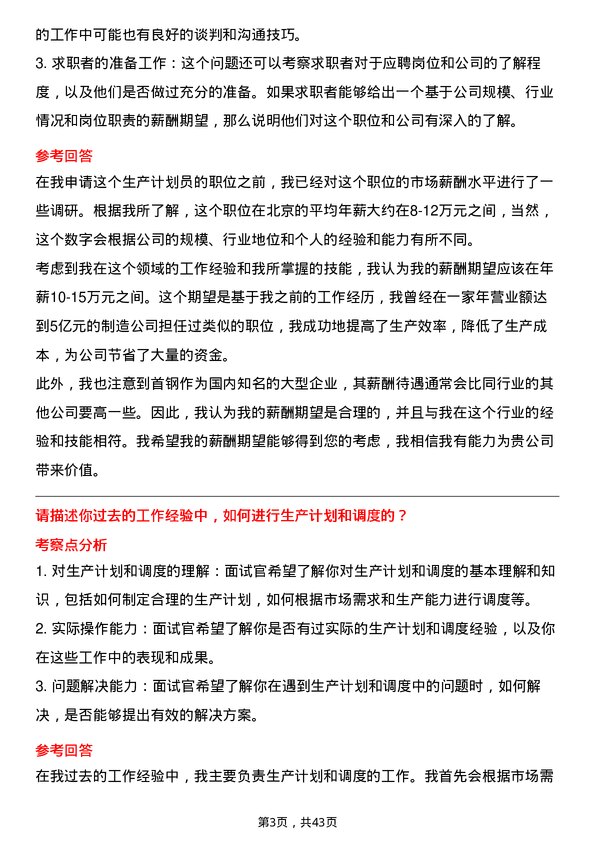 的工作中可能也有良好的谈判和沟通技巧。

3. 求职者的准备工作：这个问题还可以考察求职者对于应聘岗位和公司的了解程度，以及他们是否做过充分的准备。如果求职者能够给出一个基于公司规模、行业情况和岗位职责的薪酬期望，那么说明他们对这个职位和公司有深入的了解。

参考回答

在我申请这个生产计划员的职位之前，我已经对这个职位的市场薪酬水平进行了一些调研。根据我所了解，这个职位在北京的平均年薪大约在8-12万元之间，当然，这个数字会根据公司的规模、行业地位和个人的经验和能力有所不同。

考虑到我在这个领域的工作经验和我所掌握的技能，我认为我的薪酬期望应该在年薪10-15万元之间。这个期望是基于我之前的工作经历，我曾经在一家年营业额达到5亿元的制造公司担任过类似的职位，我成功地提高了生产效率，降低了生产成本，为公司节省了大量的资金。

此外，我也注意到首钢作为国内知名的大型企业，其薪酬待遇通常会比同行业的其他公司要高一些。因此，我认为我的薪酬期望是合理的，并且与我在这个行业的经验和技能相符。我希望我的薪酬期望能够得到您的考虑，我相信我有能力为贵公司带来价值。

请描述你过去的工作经验中，如何进行生产计划和调度的？

考察点分析

1. 对生产计划和调度的理解：面试官希望了解你对生产计划和调度的基本理解和知识，包括如何制定合理的生产计划，如何根据市场需求和生产能力进行调度等。

2. 实际操作能力：面试官希望了解你是否有过实际的生产计划和调度经验，以及你在这些工作中的表现和成果。

3. 问题解决能力：面试官希望了解你在遇到生产计划和调度中的问题时，如何解决，是否能够提出有效的解决方案。

参考回答

在我过去的工作经验中，我主要负责生产计划和调度的工作。我首先会根据市场需

第3页，共43页